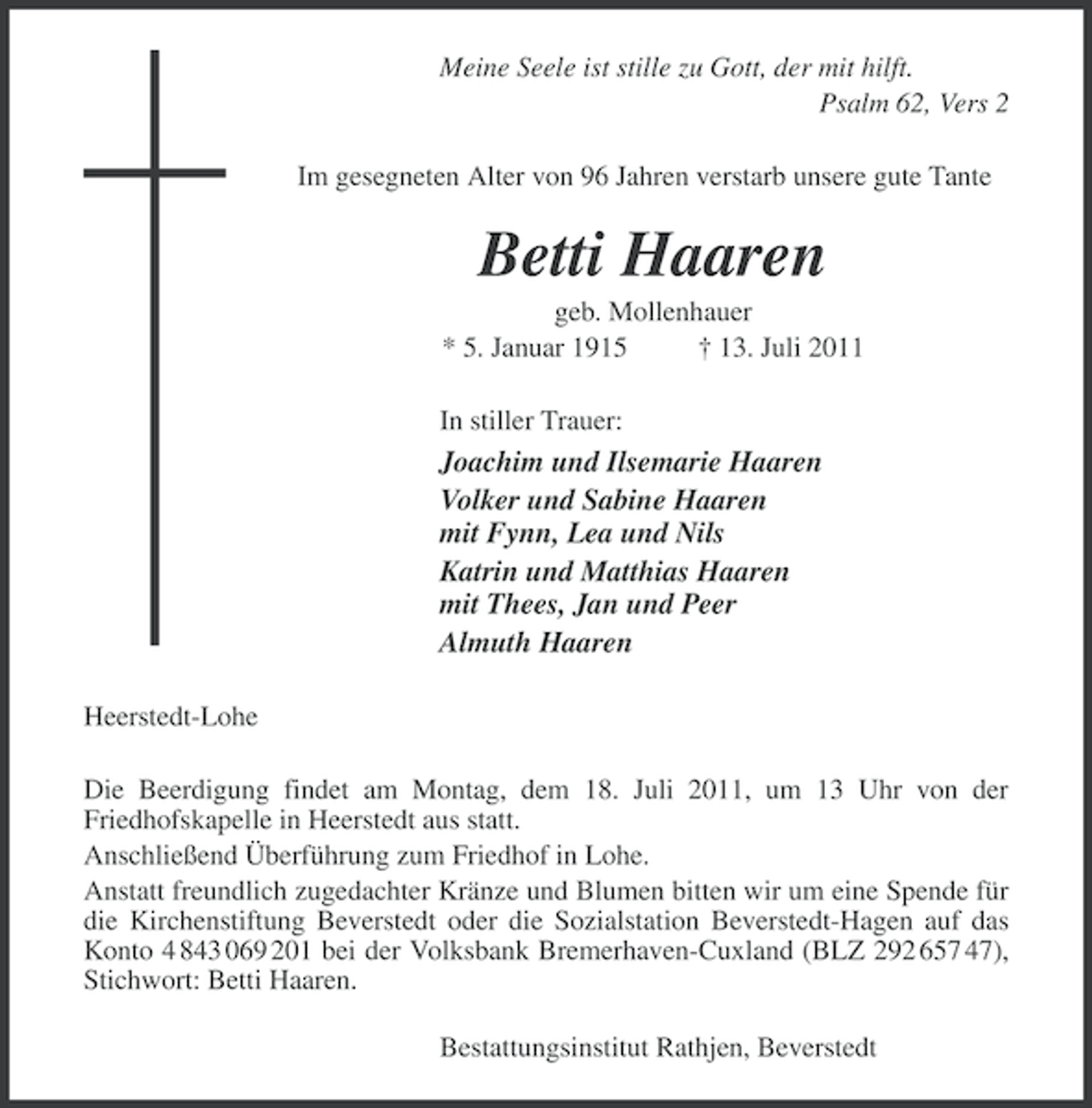 Meine Seele ist stille zu Gott, der mit hilft.
Psalm 62, Vers 2

Im gesegneten Alter von 96 Jahren verstarb unsere gute Tante

Betti Haaren

geb. Mollenhauer
* 5. Januar 1915 † 13. Juli 2011

In stiller Trauer:

Joachim und Ilsemarie Haaren
Volker und Sabine Haaren
mit Fynn, Lea und Nils
Katrin und Matthias Haaren
mit Thees, Jan und Peer
Almuth Haaren

Heerstedt-Lohe

Die Beerdigung findet am Montag, dem 18. Juli 2011, um 13 Uhr von der Friedhofskapelle in Heerstedt aus statt.

Anschließend Überführung zum Friedhof in Lohe.

Anstatt freundlich zugedachter Kränze und Blumen bitten wir um eine Spende für die Kirchenstiftung Beverstedt oder die Sozialstation Beverstedt-Hagen auf das Konto 4 843 069 201 bei der Volksbank Bremerhaven-Cuxland (BLZ 292 657 47), Stichwort: Betti Haaren.

Bestattungsinstitut Rathjen, Beverstedt